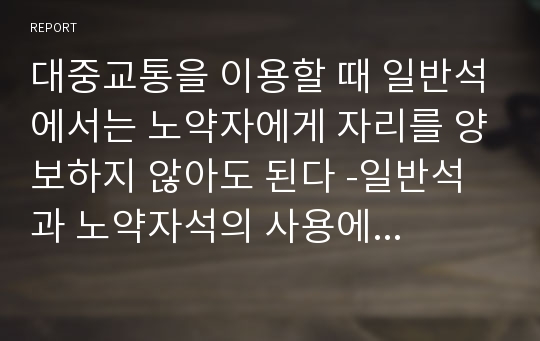 REPORT

대중교통을 이용할 때 일반석에서는 노약자에게 자리를 양보하지 않아도 된다 -일반석과 노약자석의 사용에...